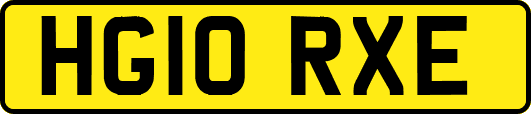 HG10 RXE